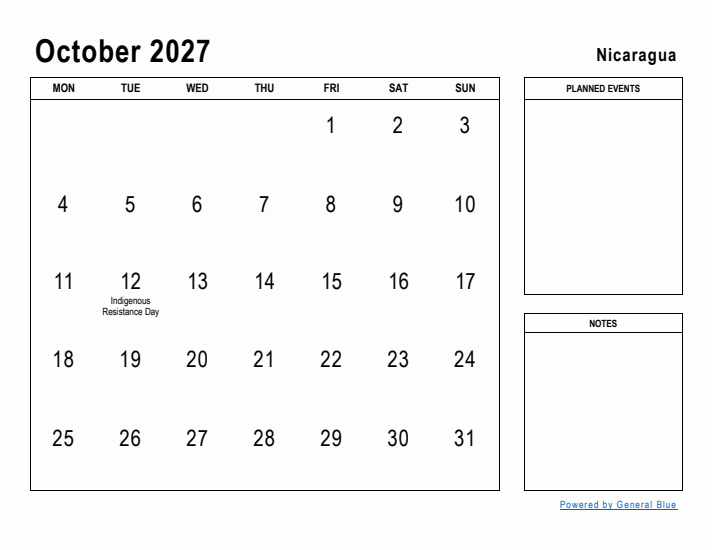 October 2027

Nicaragua

| MON | TUE | WED | THU | FRI | SAT | SUN |
|---|---|---|---|---|---|---|
| | | | | 1 | 2 | 3 |
| 4 | 5 | 6 | 7 | 8 | 9 | 10 |
| 11 | 12 Indigenous Resistance Day | 13 | 14 | 15 | 16 | 17 |
| 18 | 19 | 20 | 21 | 22 | 23 | 24 |
| 25 | 26 | 27 | 28 | 29 | 30 | 31 |

PLANNED EVENTS

NOTES

Powered by General Blue